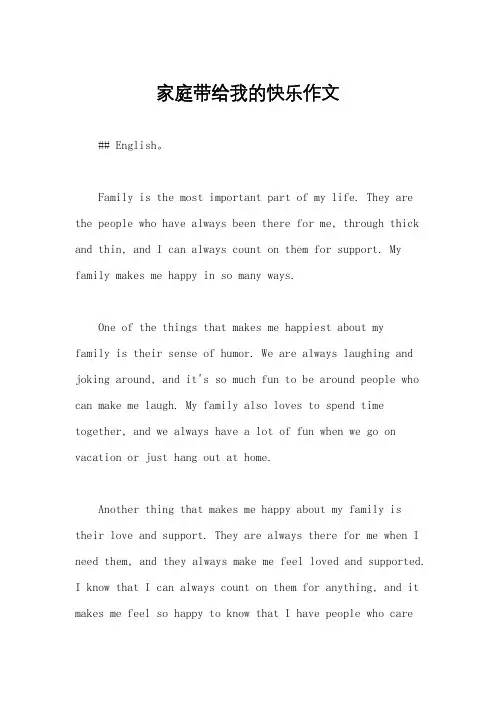 家庭带给我的快乐作文

## English。

Family is the most important part of my life. They are the people who have always been there for me, through thick and thin, and I can always count on them for support. My family makes me happy in so many ways.

One of the things that makes me happiest about my family is their sense of humor. We are always laughing and joking around, and it's so much fun to be around people who can make me laugh. My family also loves to spend time together, and we always have a lot of fun when we go on vacation or just hang out at home.

Another thing that makes me happy about my family is their love and support. They are always there for me when I need them, and they always make me feel loved and supported. I know that I can always count on them for anything, and it makes me feel so happy to know that I have people who care